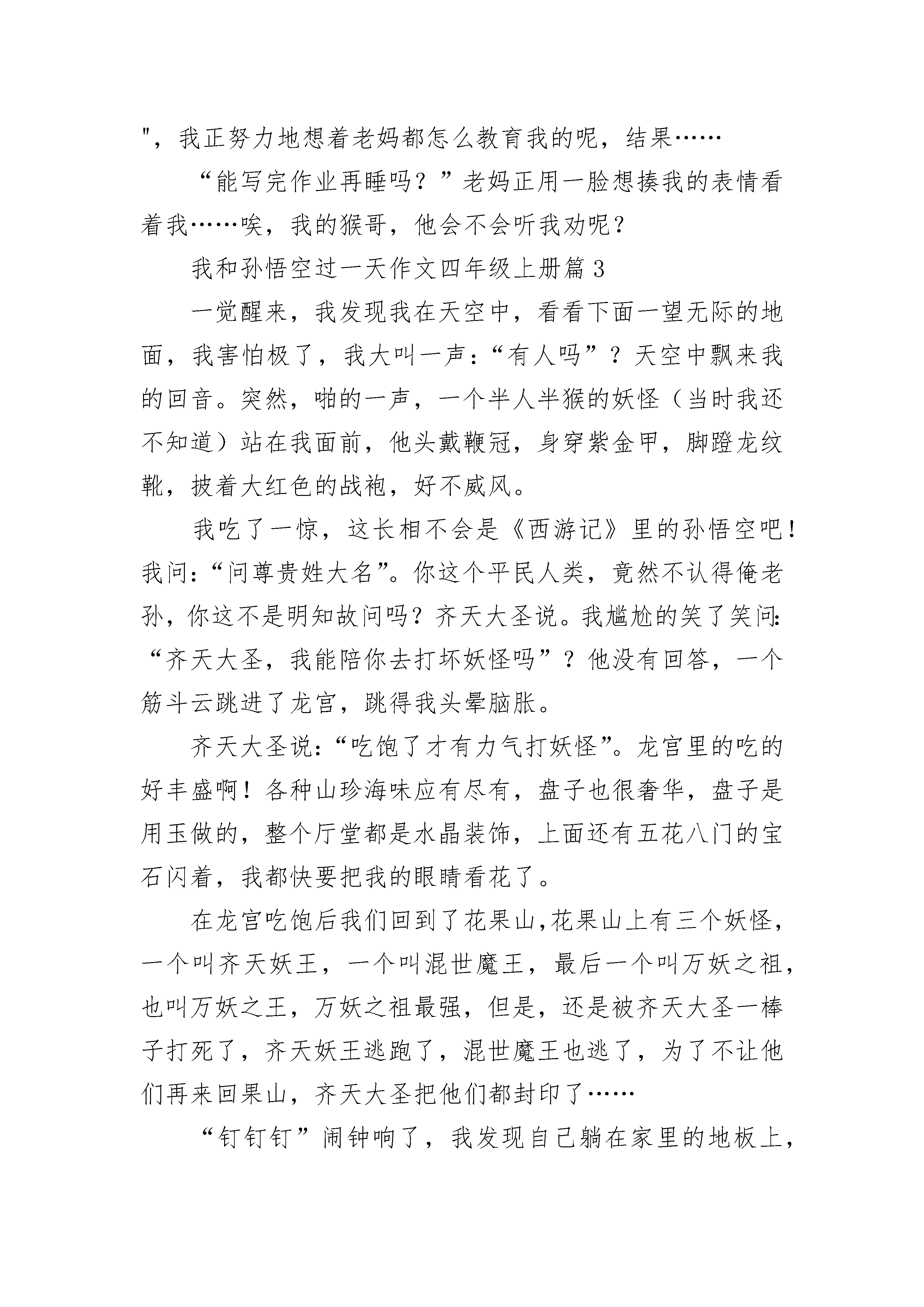 "，我正努力地想着老妈都怎么教育我的呢，结果……

“能写完作业再睡吗？”老妈正用一脸想揍我的表情看着我……唉，我的猴哥，他会不会听我劝呢？

我和孙悟空过一天作文四年级上册篇3

一觉醒来，我发现我在天空中，看看下面一望无际的地面，我害怕极了，我大叫一声：“有人吗”？天空中飘来我的回音。突然，啪的一声，一个半人半猴的妖怪（当时我还不知道）站在我面前，他头戴鞭冠，身穿紫金甲，脚蹬龙纹靴，披着大红色的战袍，好不威风。

我吃了一惊，这长相不会是《西游记》里的孙悟空吧！我问：“问尊贵姓大名”。你这个平民人类，竟然不认得俺老孙，你这不是明知故问吗？齐天大圣说。我尴尬的笑了笑问：“齐天大圣，我能陪你去打坏妖怪吗”？他没有回答，一个筋斗云跳进了龙宫，跳得我头晕脑胀。

齐天大圣说：“吃饱了才有力气打妖怪”。龙宫里的吃的好丰盛啊！各种山珍海味应有尽有，盘子也很奢华，盘子是用玉做的，整个厅堂都是水晶装饰，上面还有五花八门的宝石闪着，我都快要把我的眼睛看花了。

在龙宫吃饱后我们回到了花果山,花果山上有三个妖怪，一个叫齐天妖王，一个叫混世魔王，最后一个叫万妖之祖，也叫万妖之王，万妖之祖最强，但是，还是被齐天大圣一棒子打死了，齐天妖王逃跑了，混世魔王也逃了，为了不让他们再来回果山，齐天大圣把他们都封印了……

“钉钉钉”闹钟响了，我发现自己躺在家里的地板上，